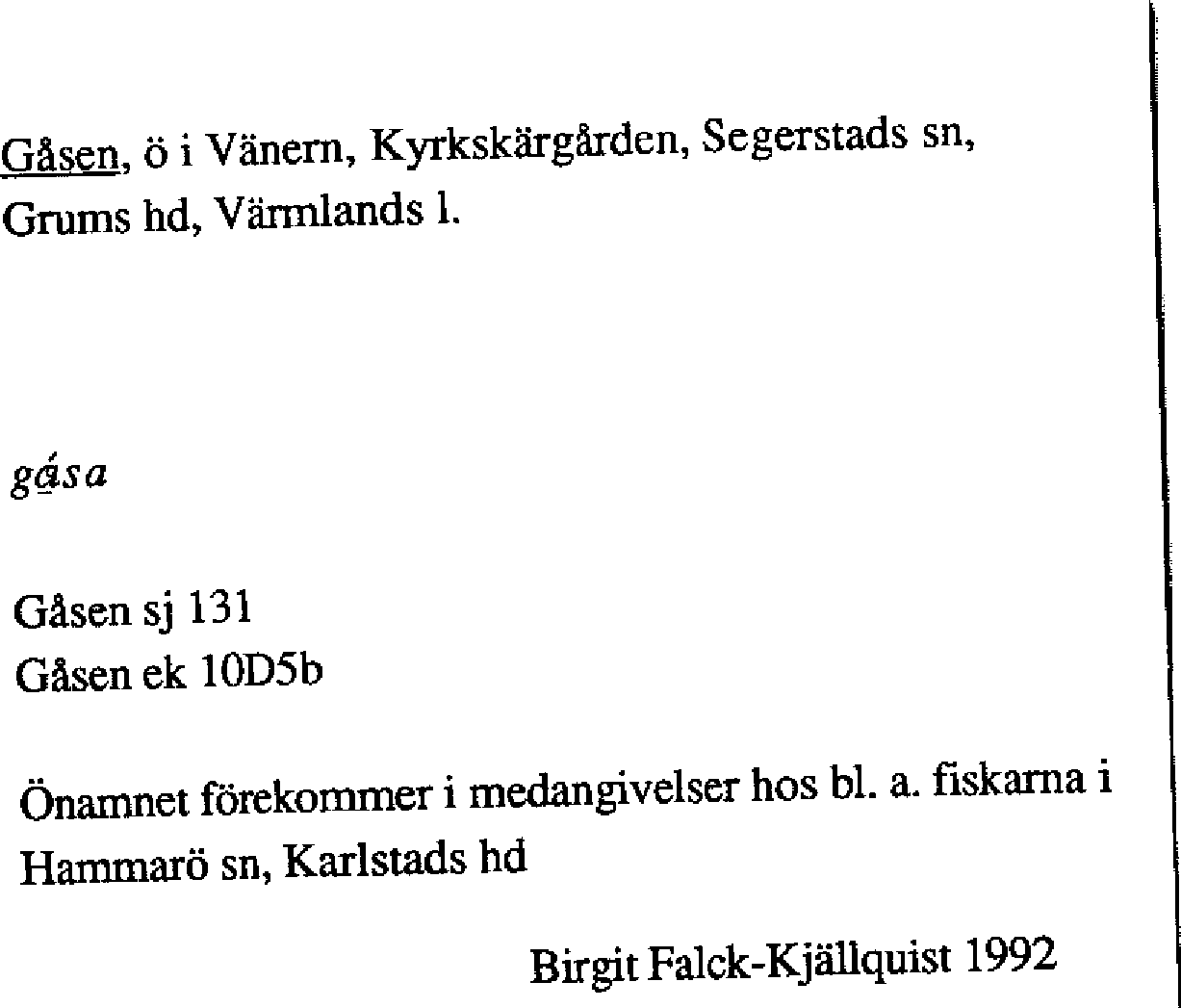 Gåsen, ö i Vänern, Kyrkskärgården, Segerstads sn, Grums hd, Värmlands l.

gá̱sa

Gåsen sj 131
Gåsen ek 10D5b

Önamnet förekommer i medangivelser hos bl. a. fiskarna i Hammarö sn, Karlstads hd

Birgit Falck-Kjällquist 1992